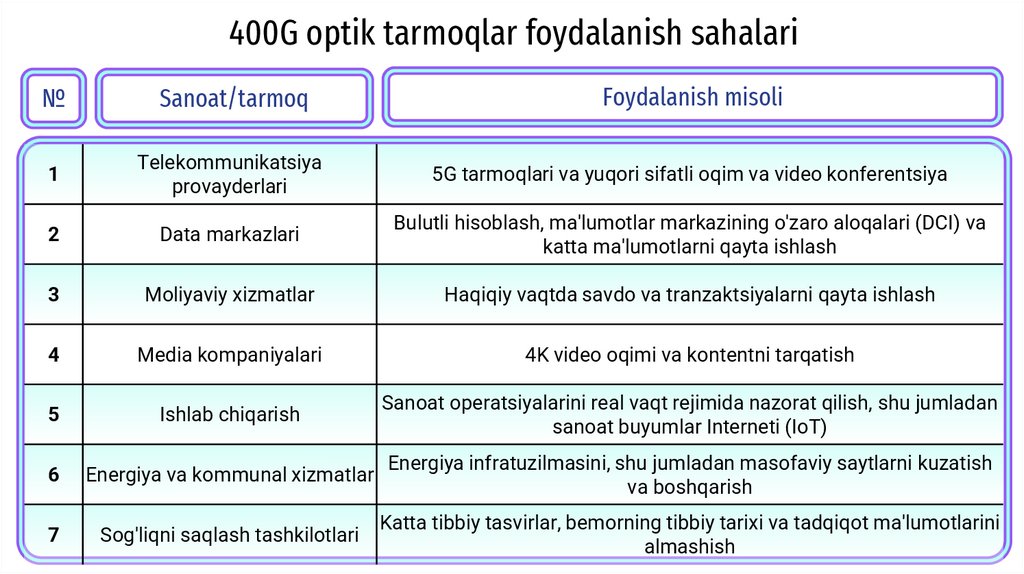 400G optik tarmoqlar foydalanish sahalari

| № | Sanoat/tarmoq | Foydalanish misoli |
|---|---|---|
| 1 | Telekommunikatsiya provayderlari | 5G tarmoqlari va yuqori sifatli oqim va video konferentsiya |
| 2 | Data markazlari | Bulutli hisoblash, ma'lumotlar markazining o'zaro aloqalari (DCI) va katta ma'lumotlarni qayta ishlash |
| 3 | Moliyaviy xizmatlar | Haqiqiy vaqtda savdo va tranzaktsiyalarni qayta ishlash |
| 4 | Media kompaniyalari | 4K video oqimi va kontentni tarqatish |
| 5 | Ishlab chiqarish | Sanoat operatsiyalarini real vaqt rejimida nazorat qilish, shu jumladan sanoat buyumlar Interneti (IoT) |
| 6 | Energiya va kommunal xizmatlar | Energiya infratuzilmasini, shu jumladan masofaviy saytlarni kuzatish va boshqarish |
| 7 | Sog'liqni saqlash tashkilotlari | Katta tibbiy tasvirlar, bemorning tibbiy tarixi va tadqiqot ma'lumotlarini almashish |